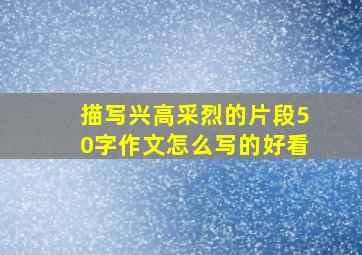 描写兴高采烈的片段50字作文怎么写的好看